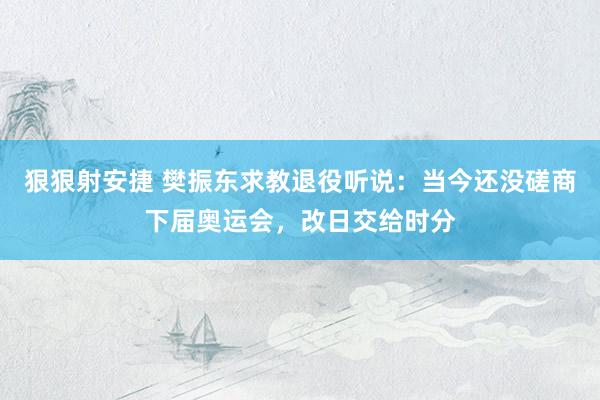 狠狠射安捷 樊振东求教退役听说：当今还没磋商下届奥运会，改日交给时分